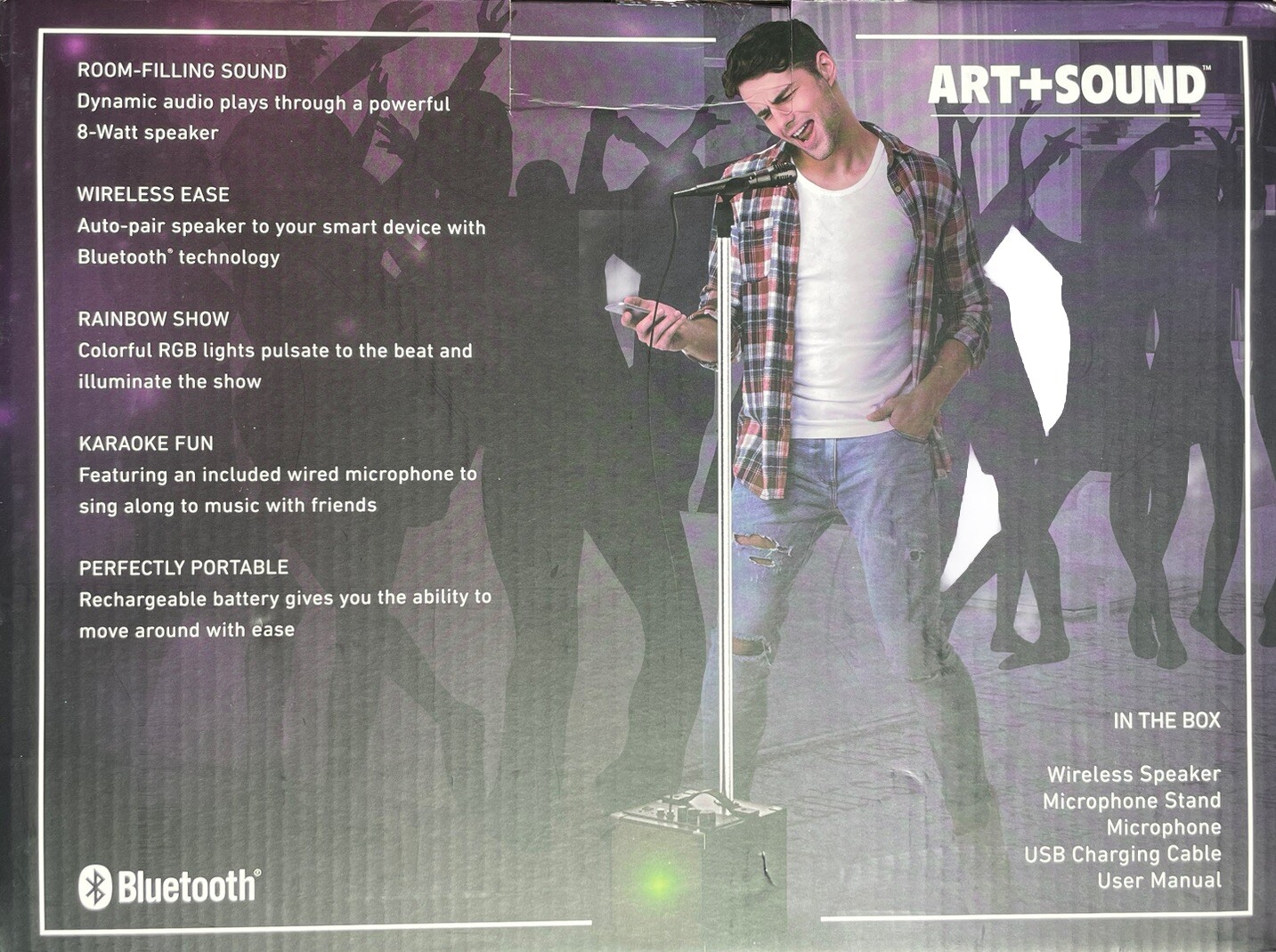 ROOM-FILLING SOUND
Dynamic audio plays through a powerful 8-Watt speaker

WIRELESS EASE
Auto-pair speaker to your smart device with Bluetooth® technology

RAINBOW SHOW
Colorful RGB lights pulsate to the beat and illuminate the show

KARAOKE FUN
Featuring an included wired microphone to sing along to music with friends

PERFECTLY PORTABLE
Rechargeable battery gives you the ability to move around with ease

Bluetooth®

ART+SOUND™

IN THE BOX

Wireless Speaker
Microphone Stand
Microphone
USB Charging Cable
User Manual